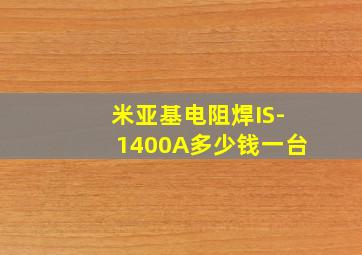 米亚基电阻焊IS-1400A多少钱一台